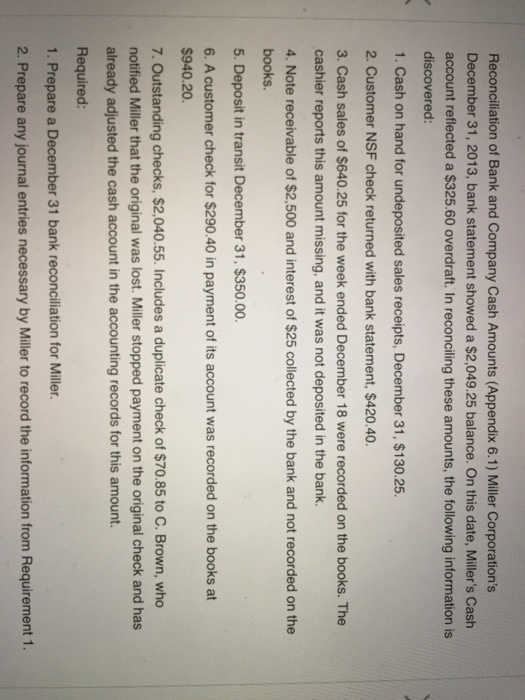 Reconciliation of Bank and Company Cash Amounts (Appendix 6.1) Miller Corporation's December 31, 2013, bank statement showed a $2,049.25 balance. On this date, Miller's Cash account reflected a $325.60 overdraft. In reconciling these amounts, the following information is discovered:

1. Cash on hand for undeposited sales receipts, December 31, $130.25.

2. Customer NSF check returned with bank statement, $420.40.

3. Cash sales of $640.25 for the week ended December 18 were recorded on the books. The cashier reports this amount missing, and it was not deposited in the bank.

4. Note receivable of $2,500 and interest of $25 collected by the bank and not recorded on the books.

5. Deposit in transit December 31, $350.00.

6. A customer check for $290.40 in payment of its account was recorded on the books at $940.20.

7. Outstanding checks, $2,040.55. Includes a duplicate check of $70.85 to C. Brown, who notified Miller that the original was lost. Miller stopped payment on the original check and has already adjusted the cash account in the accounting records for this amount.

Required:

1. Prepare a December 31 bank reconciliation for Miller.

2. Prepare any journal entries necessary by Miller to record the information from Requirement 1.